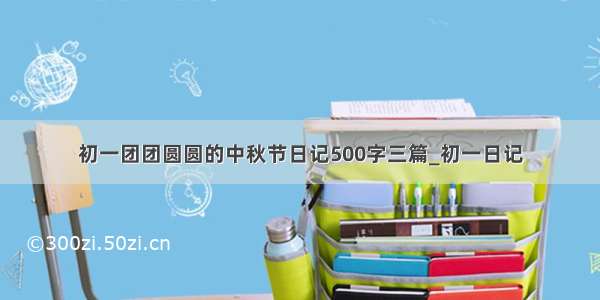 初一团团圆圆的中秋节日记500字三篇_初一日记

©300zi.50zi.cn